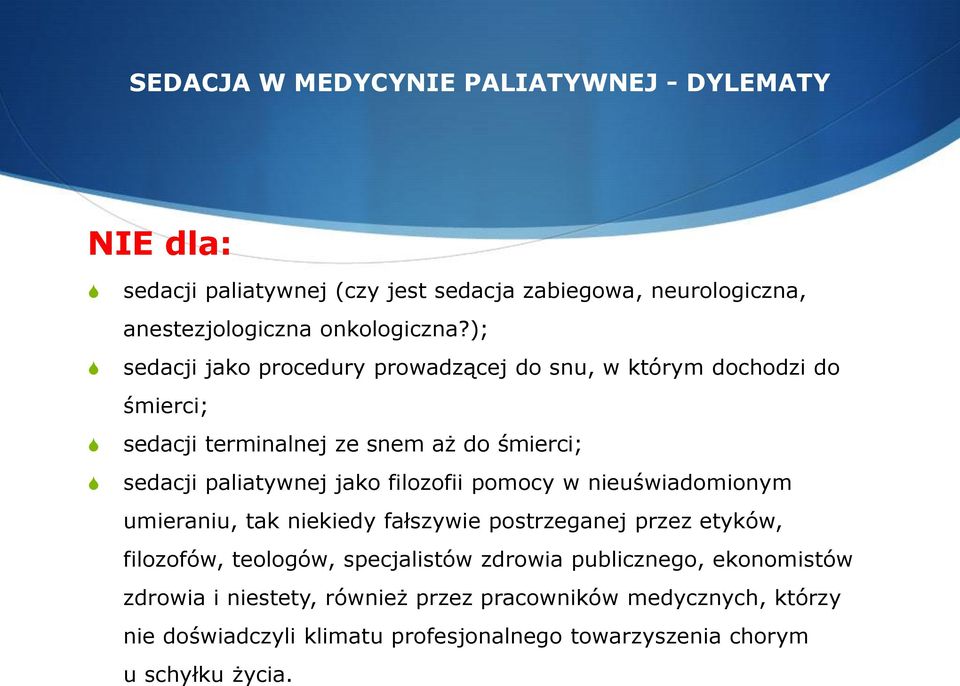 SEDACJA W MEDYCYNIE PALIATYWNEJ - DYLEMATY

NIE dla:

sedacji paliatywnej (czy jest sedacja zabiegowa, neurologiczna, anestezjologiczna onkologiczna?);

sedacji jako procedury prowadzącej do snu, w którym dochodzi do śmierci;

sedacji terminalnej ze snem aż do śmierci;

sedacji paliatywnej jako filozofii pomocy w nieuświadomionym umieraniu, tak niekiedy fałszywie postrzeganej przez etyków, filozofów, teologów, specjalistów zdrowia publicznego, ekonomistów zdrowia i niestety, również przez pracowników medycznych, którzy nie doświadczyli klimatu profesjonalnego towarzyszenia chorym u schyłku życia.